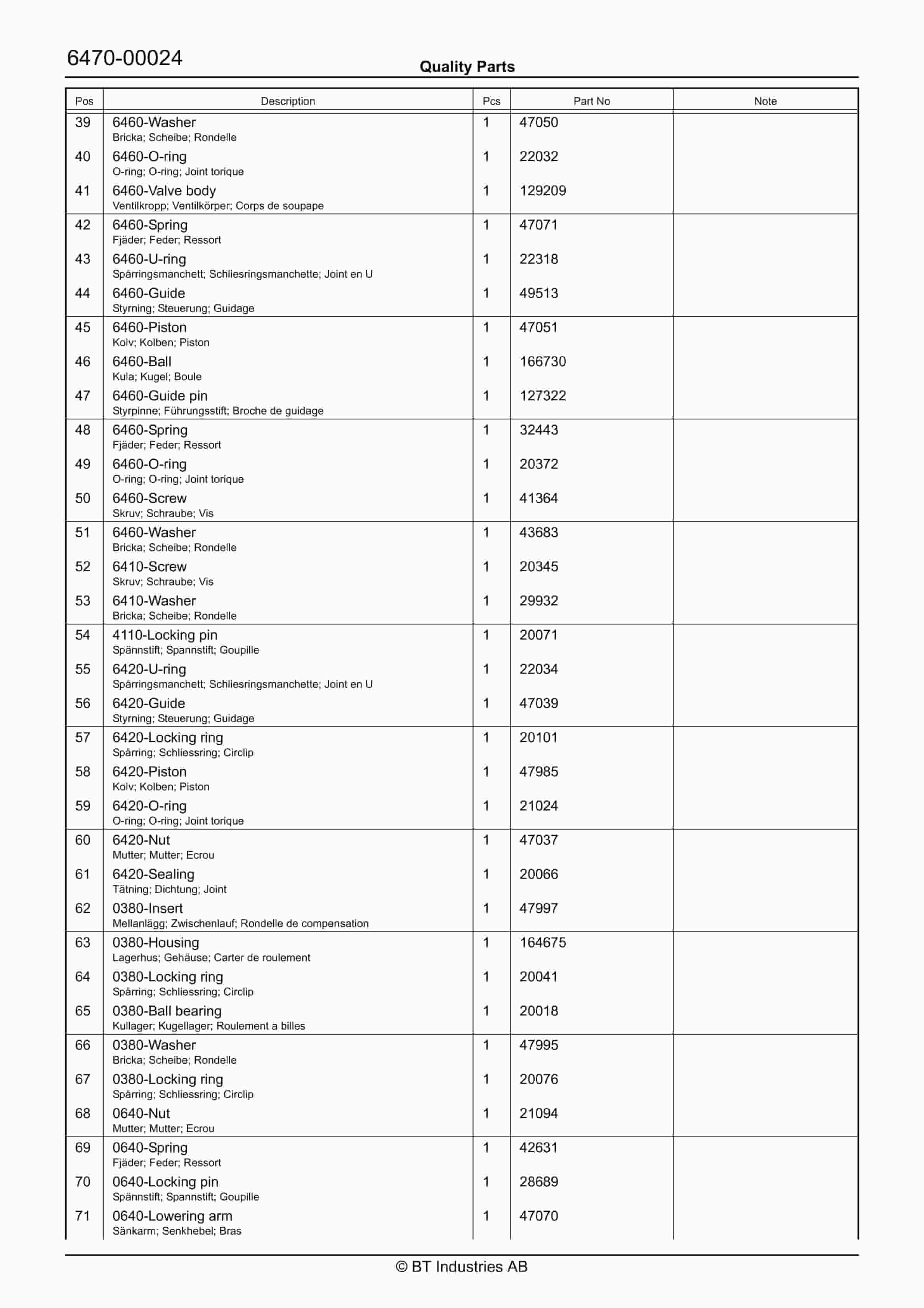 6470-00024

Quality Parts

| Pos | Description | Pcs | Part No | Note |
|---|---|---|---|---|
| 39 | 6460-Washer Bricka; Scheibe; Rondelle | 1 | 47050 | |
| 40 | 6460-O-ring O-ring; O-ring; Joint torique | 1 | 22032 | |
| 41 | 6460-Valve body Ventilkropp; Ventilkörper; Corps de soupape | 1 | 129209 | |
| 42 | 6460-Spring Fjäder; Feder; Ressort | 1 | 47071 | |
| 43 | 6460-U-ring Spårringsmanchett; Schliesringsmanchette; Joint en U | 1 | 22318 | |
| 44 | 6460-Guide Styrning; Steuerung; Guidage | 1 | 49513 | |
| 45 | 6460-Piston Kolv; Kolben; Piston | 1 | 47051 | |
| 46 | 6460-Ball Kula; Kugel; Boule | 1 | 166730 | |
| 47 | 6460-Guide pin Styrpinne; Führungsstift; Broche de guidage | 1 | 127322 | |
| 48 | 6460-Spring Fjäder; Feder; Ressort | 1 | 32443 | |
| 49 | 6460-O-ring O-ring; O-ring; Joint torique | 1 | 20372 | |
| 50 | 6460-Screw Skruv; Schraube; Vis | 1 | 41364 | |
| 51 | 6460-Washer Bricka; Scheibe; Rondelle | 1 | 43683 | |
| 52 | 6410-Screw Skruv; Schraube; Vis | 1 | 20345 | |
| 53 | 6410-Washer Bricka; Scheibe; Rondelle | 1 | 29932 | |
| 54 | 4110-Locking pin Spännstift; Spannstift; Goupille | 1 | 20071 | |
| 55 | 6420-U-ring Spårringsmanchett; Schliesringsmanchette; Joint en U | 1 | 22034 | |
| 56 | 6420-Guide Styrning; Steuerung; Guidage | 1 | 47039 | |
| 57 | 6420-Locking ring Spårring; Schliessring; Circlip | 1 | 20101 | |
| 58 | 6420-Piston Kolv; Kolben; Piston | 1 | 47985 | |
| 59 | 6420-O-ring O-ring; O-ring; Joint torique | 1 | 21024 | |
| 60 | 6420-Nut Mutter; Mutter; Ecrou | 1 | 47037 | |
| 61 | 6420-Sealing Tätning; Dichtung; Joint | 1 | 20066 | |
| 62 | 0380-Insert Mellanlägg; Zwischenlauf; Rondelle de compensation | 1 | 47997 | |
| 63 | 0380-Housing Lagerhus; Gehäuse; Carter de roulement | 1 | 164675 | |
| 64 | 0380-Locking ring Spårring; Schliessring; Circlip | 1 | 20041 | |
| 65 | 0380-Ball bearing Kullager; Kugellager; Roulement a billes | 1 | 20018 | |
| 66 | 0380-Washer Bricka; Scheibe; Rondelle | 1 | 47995 | |
| 67 | 0380-Locking ring Spårring; Schliessring; Circlip | 1 | 20076 | |
| 68 | 0640-Nut Mutter; Mutter; Ecrou | 1 | 21094 | |
| 69 | 0640-Spring Fjäder; Feder; Ressort | 1 | 42631 | |
| 70 | 0640-Locking pin Spännstift; Spannstift; Goupille | 1 | 28689 | |
| 71 | 0640-Lowering arm Sänkarm; Senkhebel; Bras | 1 | 47070 | |

© BT Industries AB